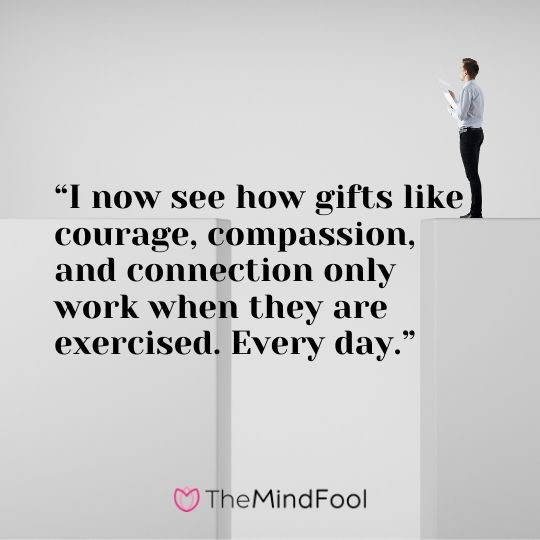 “I now see how gifts like courage, compassion, and connection only work when they are exercised. Every day.”

TheMindFool